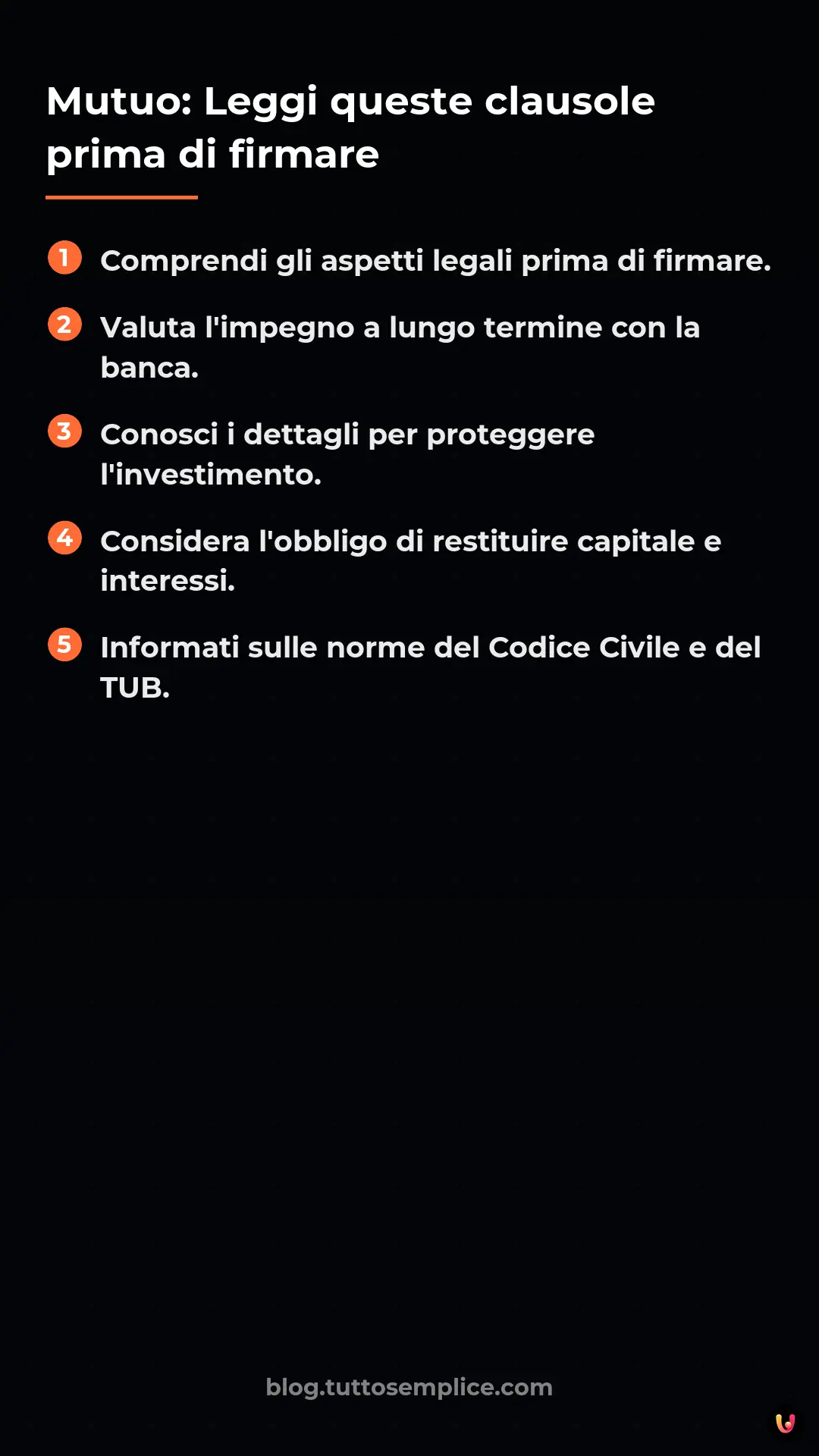 Mutuo: Leggi queste clausole prima di firmare

1 Comprendi gli aspetti legali prima di firmare.

2 Valuta l'impegno a lungo termine con la banca.

3 Conosci i dettagli per proteggere l'investimento.

4 Considera l'obbligo di restituire capitale e interessi.

5 Informati sulle norme del Codice Civile e del TUB.

blog.tuttosemplice.com